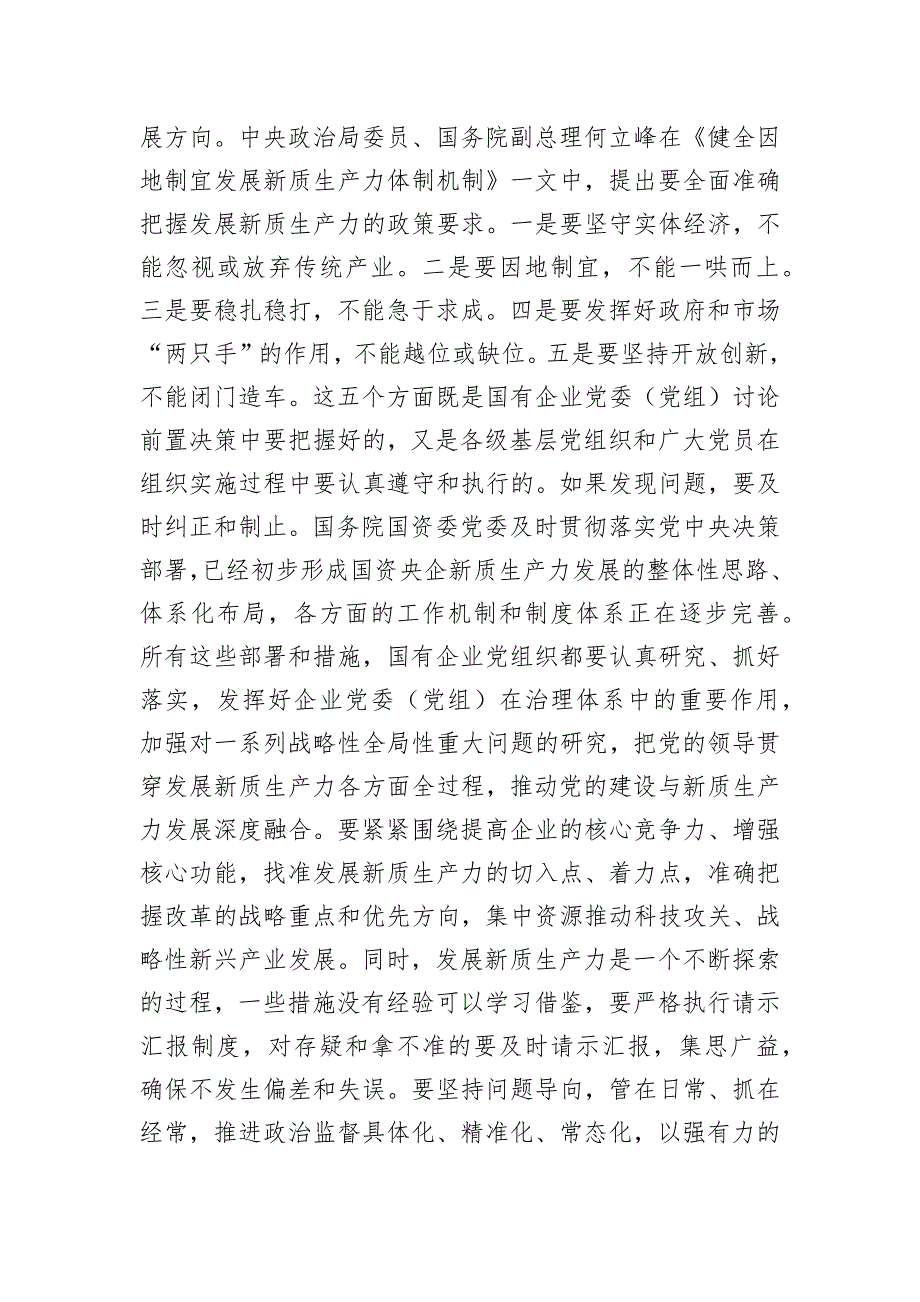 展方向。中央政治局委员、国务院副总理何立峰在《健全因地制宜发展新质生产力体制机制》一文中，提出要全面准确把握发展新质生产力的政策要求。一是要坚守实体经济，不能忽视或放弃传统产业。二是要因地制宜，不能一哄而上。三是要稳扎稳打，不能急于求成。四是要发挥好政府和市场“两只手”的作用，不能越位或缺位。五是要坚持开放创新，不能闭门造车。这五个方面既是国有企业党委（党组）讨论前置决策中要把握好的，又是各级基层党组织和广大党员在组织实施过程中要认真遵守和执行的。如果发现问题，要及时纠正和制止。国务院国资委党委及时贯彻落实党中央决策部署，已经初步形成国资央企新质生产力发展的整体性思路、体系化布局，各方面的工作机制和制度体系正在逐步完善。所有这些部署和措施，国有企业党组织都要认真研究、抓好落实，发挥好企业党委（党组）在治理体系中的重要作用，加强对一系列战略性全局性重大问题的研究，把党的领导贯穿发展新质生产力各方面全过程，推动党的建设与新质生产力发展深度融合。要紧紧围绕提高企业的核心竞争力、增强核心功能，找准发展新质生产力的切入点、着力点，准确把握改革的战略重点和优先方向，集中资源推动科技攻关、战略性新兴产业发展。同时，发展新质生产力是一个不断探索的过程，一些措施没有经验可以学习借鉴，要严格执行请示汇报制度，对存疑和拿不准的要及时请示汇报，集思广益，确保不发生偏差和失误。要坚持问题导向，管在日常、抓在经常，推进政治监督具体化、精准化、常态化，以强有力的